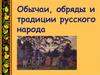 Обычаи, обряды и традиции русского народа